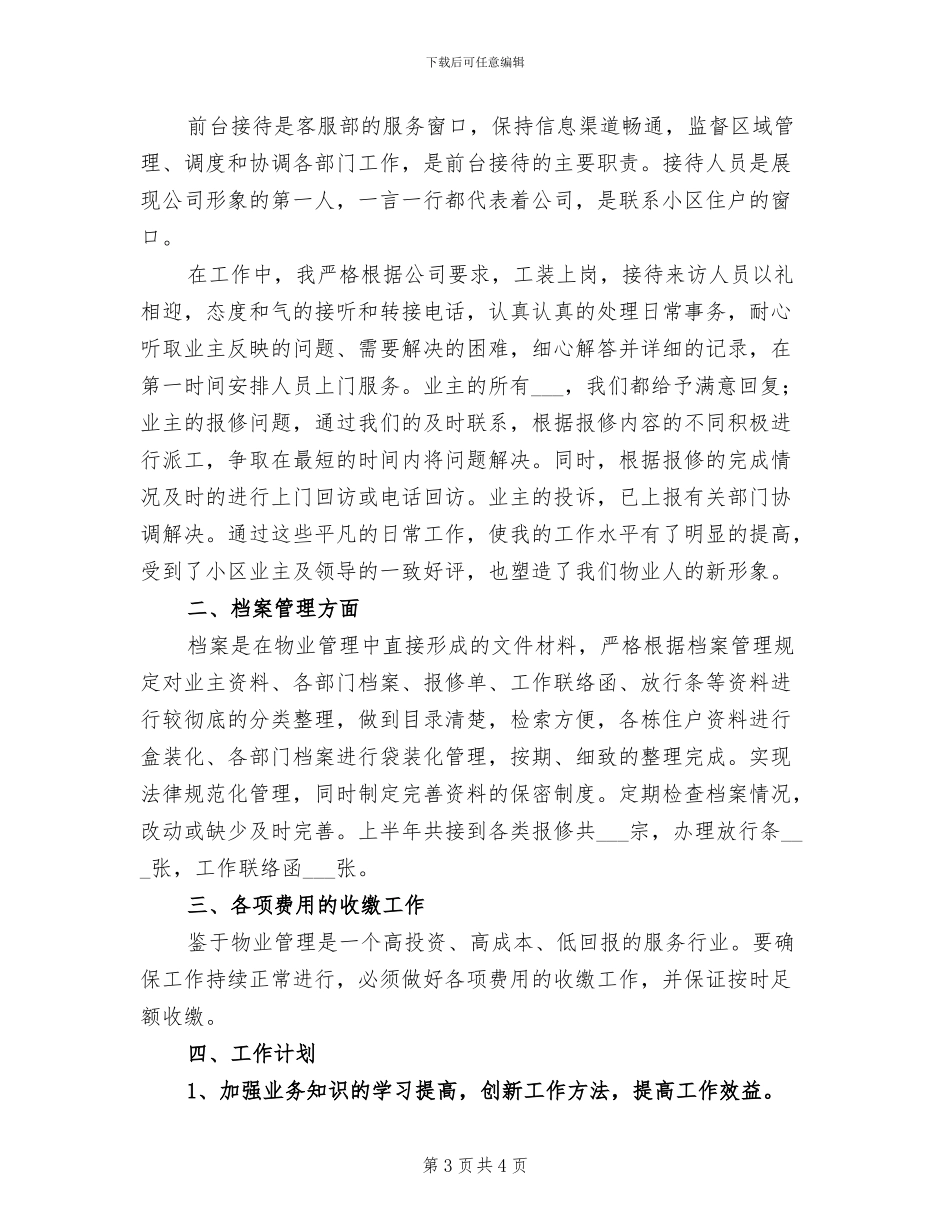 下载后可任意编辑

前台接待是客服部的服务窗口，保持信息渠道畅通，监督区域管理、调度和协调各部门工作，是前台接待的主要职责。接待人员是展现公司形象的第一人，一言一行都代表着公司，是联系小区住户的窗口。

在工作中，我严格根据公司要求，工装上岗，接待来访人员以礼相迎，态度和气的接听和转接电话，认真认真的处理日常事务，耐心听取业主反映的问题、需要解决的困难，细心解答并详细的记录，在第一时间安排人员上门服务。业主的所有___，我们都给予满意回复；业主的报修问题，通过我们的及时联系，根据报修内容的不同积极进行派工，争取在最短的时间内将问题解决。同时，根据报修的完成情况及时的进行上门回访或电话回访。业主的投诉，已上报有关部门协调解决。通过这些平凡的日常工作，使我的工作水平有了明显的提高，受到了小区业主及领导的一致好评，也塑造了我们物业人的新形象。

二、档案管理方面

档案是在物业管理中直接形成的文件材料，严格根据档案管理规定对业主资料、各部门档案、报修单、工作联络函、放行条等资料进行较彻底的分类整理，做到目录清楚，检索方便，各栋住户资料进行盒装化、各部门档案进行袋装化管理，按期、细致的整理完成。实现法律规范化管理，同时制定完善资料的保密制度。定期检查档案情况，改动或缺少及时完善。上半年共接到各类报修共___宗，办理放行条___张，工作联络函___张。

三、各项费用的收缴工作

鉴于物业管理是一个高投资、高成本、低回报的服务行业。要确保工作持续正常进行，必须做好各项费用的收缴工作，并保证按时足额收缴。

四、工作计划

1、加强业务知识的学习提高，创新工作方法，提高工作效益。

第 3 页 共 4 页